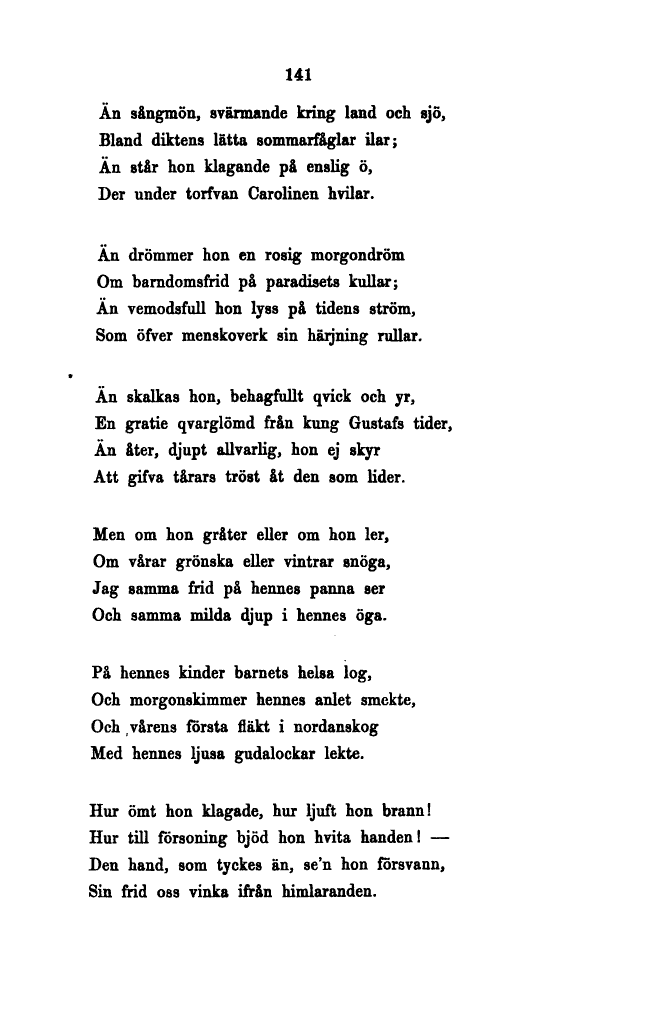 141

Än sångmön, svärmande kring land och sjö,
Bland diktens lätta sommarfåglar ilar;
Än står hon klagande på enslig ö,
Der under torfvan Carolinen hvilar.

Än drömmer hon en rosig morgondröm
Om barndomsfrid på paradisets kullar;
Än vemodsfull hon lyss på tidens ström,
Som öfver menskoverk sin härjning rullar.

Än skalkas hon, behagfullt qvick och yr,
En gratie qvarglömd från kung Gustafs tider,
Än åter, djupt allvarlig, hon ej skyr
Att gifva tårars tröst åt den som lider.

Men om hon gråter eller om hon ler,
Om vårar grönska eller vintrar snöga,
Jag samma frid på hennes panna ser
Och samma milda djup i hennes öga.

På hennes kinder barnets helsa log,
Och morgonskimmer hennes anlet smekte,
Och vårens första fläkt i nordanskog
Med hennes ljusa gudalockar lekte.

Hur ömt hon klagade, hur ljuft hon brann!
Hur till försoning bjöd hon hvita handen! —
Den hand, som tyckes än, se'n hon försvann,
Sin frid oss vinka ifrån himlaranden.